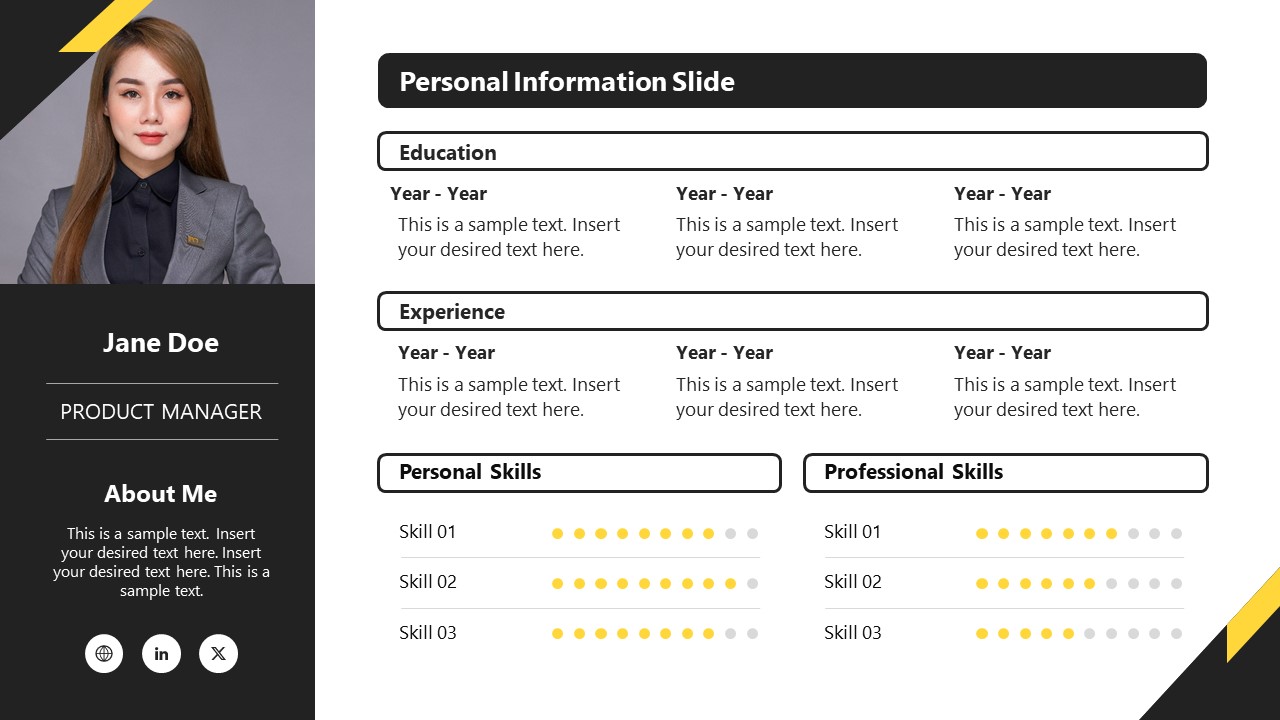 Jane Doe

PRODUCT MANAGER

About Me

This is a sample text. Insert your desired text here. Insert your desired text here. This is a sample text.

in

Personal Information Slide

Education

Year - Year
This is a sample text. Insert your desired text here.

Year - Year
This is a sample text. Insert your desired text here.

Year - Year
This is a sample text. Insert your desired text here.

Experience

Year - Year
This is a sample text. Insert your desired text here.

Year - Year
This is a sample text. Insert your desired text here.

Year - Year
This is a sample text. Insert your desired text here.

Personal Skills

Skill 01
Skill 02
Skill 03

Professional Skills

Skill 01
Skill 02
Skill 03